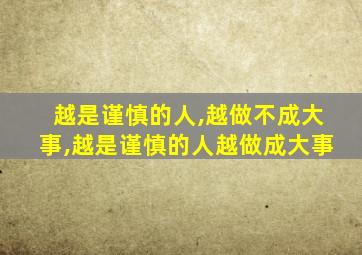 越是谨慎的人,越做不成大事,越是谨慎的人越做成大事